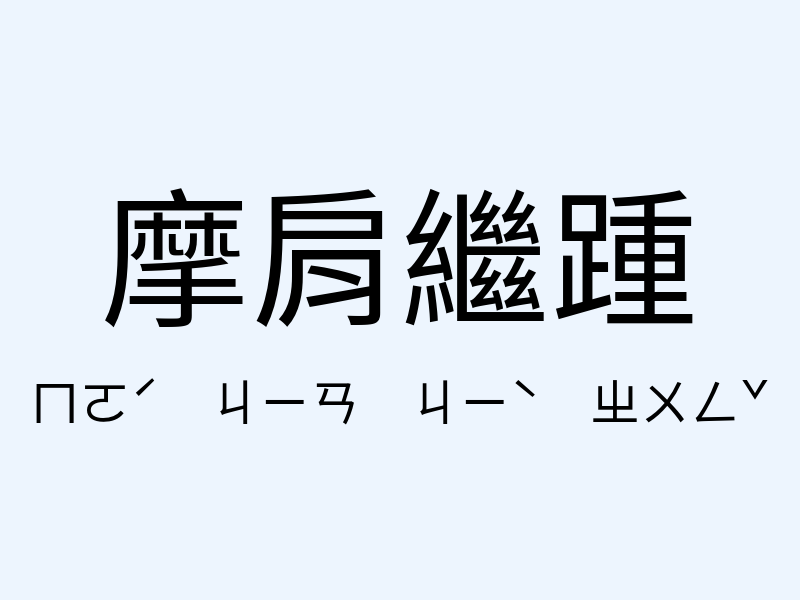 摩肩繼踵

ㄇㄛˊ ㄐㄧㄢ ㄐㄧˋ ㄓㄨㄥˇ